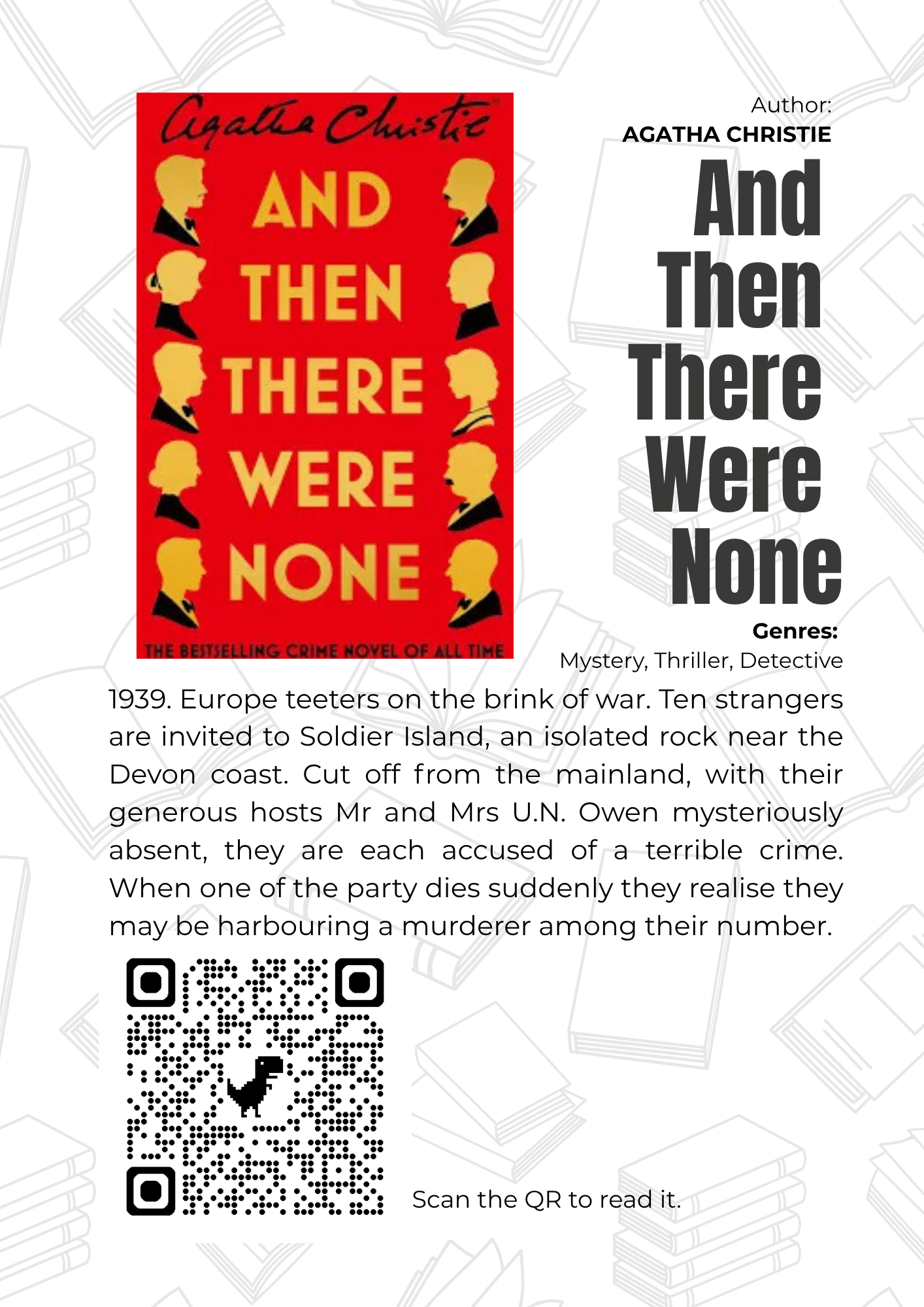 Agatha Christie

AND THEN THERE WERE NONE

THE BESTSELLING CRIME NOVEL OF ALL TIME

Author:
AGATHA CHRISTIE

And Then There Were None

Genres:
Mystery, Thriller, Detective

1939. Europe teeters on the brink of war. Ten strangers are invited to Soldier Island, an isolated rock near the Devon coast. Cut off from the mainland, with their generous hosts Mr and Mrs U.N. Owen mysteriously absent, they are each accused of a terrible crime. When one of the party dies suddenly they realise they may be harbouring a murderer among their number.

Scan the QR to read it.